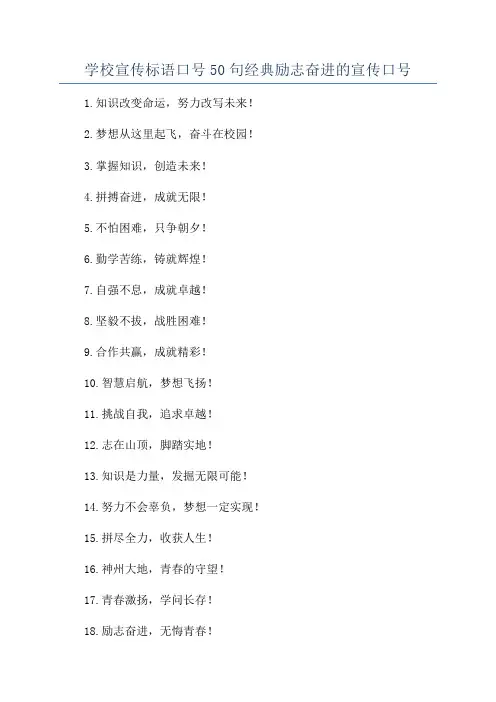 学校宣传标语口号50句经典励志奋进的宣传口号

1.知识改变命运，努力改写未来！

2.梦想从这里起飞，奋斗在校园！

3.掌握知识，创造未来！

4.拼搏奋进，成就无限！

5.不怕困难，只争朝夕！

6.勤学苦练，铸就辉煌！

7.自强不息，成就卓越！

8.坚毅不拔，战胜困难！

9.合作共赢，成就精彩！

10.智慧启航，梦想飞扬！

11.挑战自我，追求卓越！

12.志在山顶，脚踏实地！

13.知识是力量，发掘无限可能！

14.努力不会辜负，梦想一定实现！

15.拼尽全力，收获人生！

16.神州大地，青春的守望！

17.青春激扬，学问长存！

18.励志奋进，无悔青春！